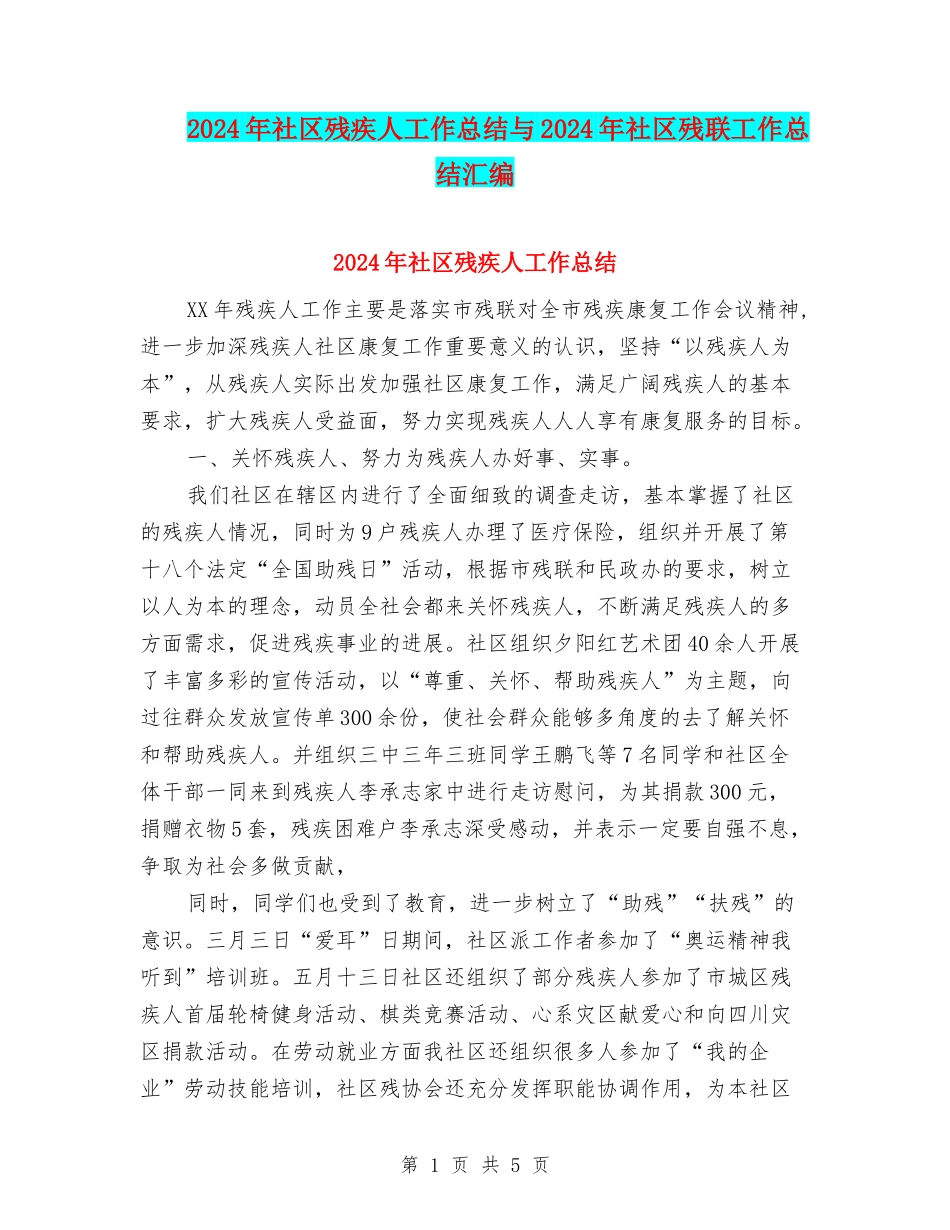 2024年社区残疾人工作总结与2024年社区残联工作总结汇编

2024年社区残疾人工作总结

XX年残疾人工作主要是落实市残联对全市残疾康复工作会议精神，进一步加深残疾人社区康复工作重要意义的认识，坚持“以残疾人为本”，从残疾人实际出发加强社区康复工作，满足广阔残疾人的基本要求，扩大残疾人受益面，努力实现残疾人人人享有康复服务的目标。

一、关怀残疾人、努力为残疾人办好事、实事。

我们社区在辖区内进行了全面细致的调查走访，基本掌握了社区的残疾人情况，同时为9户残疾人办理了医疗保险，组织并开展了第十八个法定“全国助残日”活动，根据市残联和民政办的要求，树立以人为本的理念，动员全社会都来关怀残疾人，不断满足残疾人的多方面需求，促进残疾事业的进展。社区组织夕阳红艺术团40余人开展了丰富多彩的宣传活动，以“尊重、关怀、帮助残疾人”为主题，向过往群众发放宣传单300余份，使社会群众能够多角度的去了解关怀和帮助残疾人。并组织三中三年三班同学王鹏飞等7名同学和社区全体干部一同来到残疾人李承志家中进行走访慰问，为其捐款300元，捐赠衣物5套，残疾困难户李承志深受感动，并表示一定要自强不息，争取为社会多做贡献，

同时，同学们也受到了教育，进一步树立了“助残”“扶残”的意识。三月三日“爱耳”日期间，社区派工作者参加了“奥运精神我听到”培训班。五月十三日社区还组织了部分残疾人参加了市城区残疾人首届轮椅健身活动、棋类竞赛活动、心系灾区献爱心和向四川灾区捐款活动。在劳动就业方面我社区还组织很多人参加了“我的企业”劳动技能培训，社区残协会还充分发挥职能协调作用，为本社区

第 1 页 共 5 页